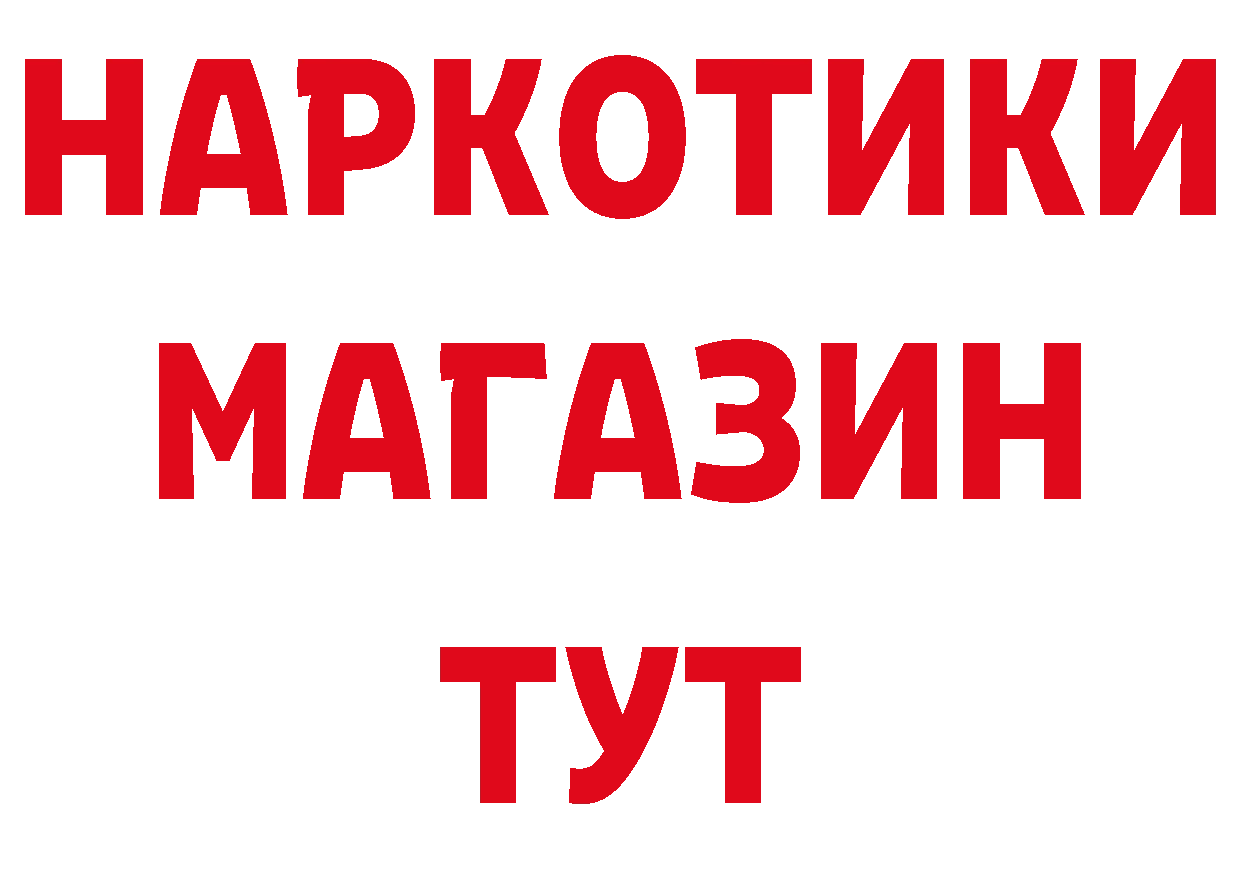 НАРКОТИКИ
МАГАЗИН
ТУТ